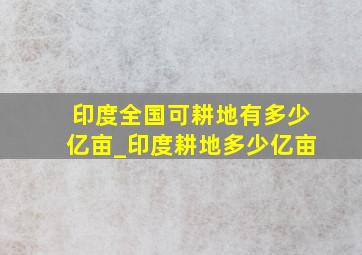 印度全国可耕地有多少亿亩_印度耕地多少亿亩